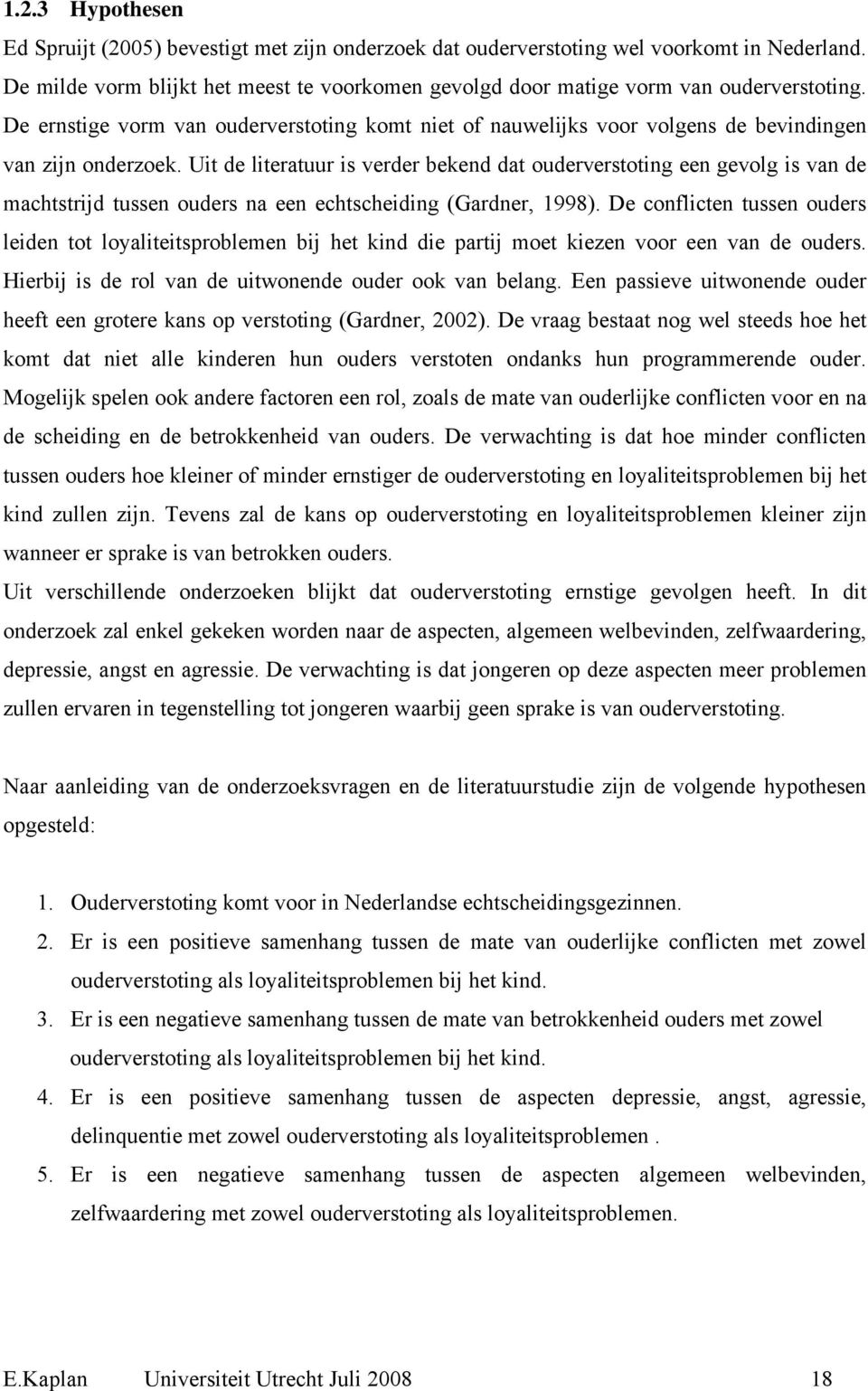 1.2.3 Hypothesen

Ed Spruijt (2005) bevestigt met zijn onderzoek dat ouderverstoting wel voorkomt in Nederland. De milde vorm blijkt het meest te voorkomen gevolgd door matige vorm van ouderverstoting. De ernstige vorm van ouderverstoting komt niet of nauwelijks voor volgens de bevindingen van zijn onderzoek. Uit de literatuur is verder bekend dat ouderverstoting een gevolg is van de machtstrijd tussen ouders na een echtscheiding (Gardner, 1998). De conflicten tussen ouders leiden tot loyaliteitsproblemen bij het kind die partij moet kiezen voor een van de ouders. Hierbij is de rol van de uitwonende ouder ook van belang. Een passieve uitwonende ouder heeft een grotere kans op verstoting (Gardner, 2002). De vraag bestaat nog wel steeds hoe het komt dat niet alle kinderen hun ouders verstoten ondanks hun programmerende ouder. Mogelijk spelen ook andere factoren een rol, zoals de mate van ouderlijke conflicten voor en na de scheiding en de betrokkenheid van ouders. De verwachting is dat hoe minder conflicten tussen ouders hoe kleiner of minder ernstiger de ouderverstoting en loyaliteitsproblemen bij het kind zullen zijn. Tevens zal de kans op ouderverstoting en loyaliteitsproblemen kleiner zijn wanneer er sprake is van betrokken ouders.

Uit verschillende onderzoeken blijkt dat ouderverstoting ernstige gevolgen heeft. In dit onderzoek zal enkel gekeken worden naar de aspecten, algemeen welbevinden, zelfwaardering, depressie, angst en agressie. De verwachting is dat jongeren op deze aspecten meer problemen zullen ervaren in tegenstelling tot jongeren waarbij geen sprake is van ouderverstoting.

Naar aanleiding van de onderzoeksvragen en de literatuurstudie zijn de volgende hypothesen opgesteld:

1. Ouderverstoting komt voor in Nederlandse echtscheidingsgezinnen.
2. Er is een positieve samenhang tussen de mate van ouderlijke conflicten met zowel ouderverstoting als loyaliteitsproblemen bij het kind.
3. Er is een negatieve samenhang tussen de mate van betrokkenheid ouders met zowel ouderverstoting als loyaliteitsproblemen bij het kind.
4. Er is een positieve samenhang tussen de aspecten depressie, angst, agressie, delinquentie met zowel ouderverstoting als loyaliteitsproblemen .
5. Er is een negatieve samenhang tussen de aspecten algemeen welbevinden, zelfwaardering met zowel ouderverstoting als loyaliteitsproblemen.

E.Kaplan Universiteit Utrecht Juli 2008 18